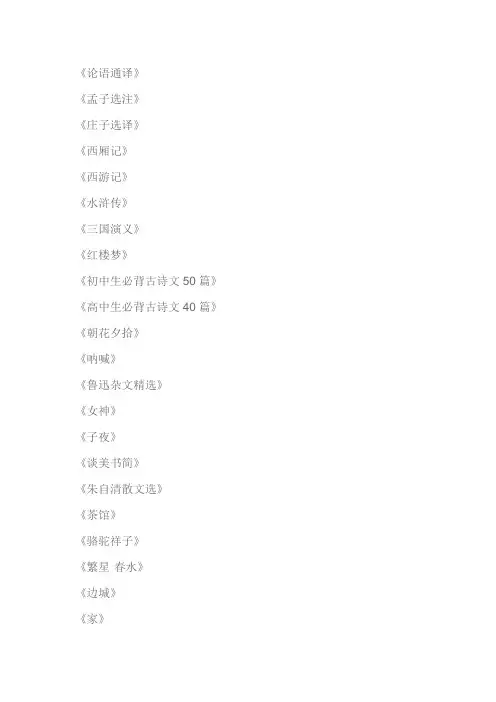 《论语通译》

《孟子选注》

《庄子选译》

《西厢记》

《西游记》

《水浒传》

《三国演义》

《红楼梦》

《初中生必背古诗文50篇》

《高中生必背古诗文40篇》

《朝花夕拾》

《呐喊》

《鲁迅杂文精选》

《女神》

《子夜》

《谈美书简》

《朱自清散文选》

《茶馆》

《骆驼祥子》

《繁星 春水》

《边城》

《家》